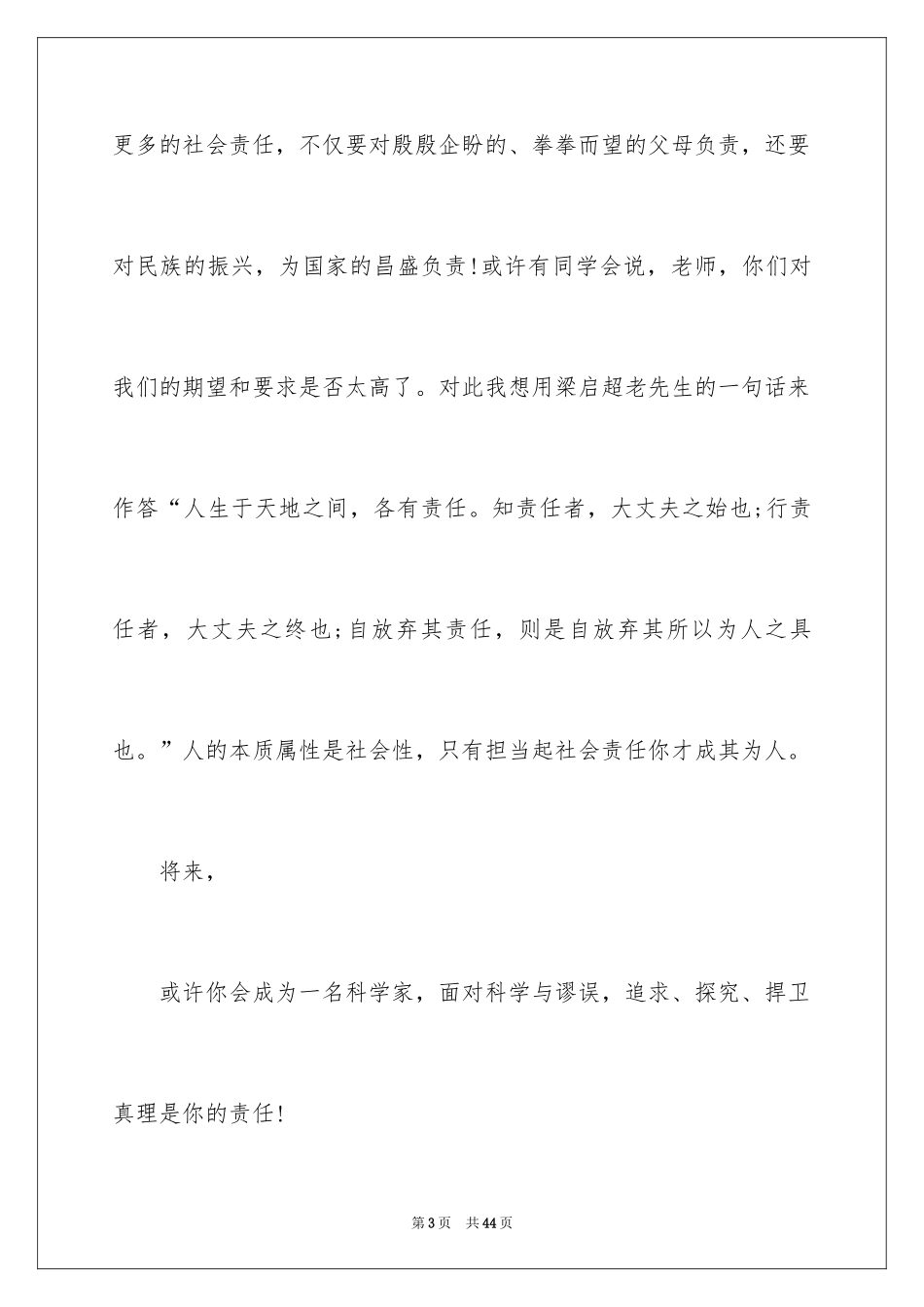 更多的社会责任，不仅要对殷殷企盼的、拳拳而望的父母负责，还要对民族的振兴，为国家的昌盛负责!或许有同学会说，老师，你们对我们的期望和要求是否太高了。对此我想用梁启超老先生的一句话来作答“人生于天地之间，各有责任。知责任者，大丈夫之始也;行责任者，大丈夫之终也;自放弃其责任，则是自放弃其所以为人之具也。”人的本质属性是社会性，只有担当起社会责任你才成其为人。

将来，

或许你会成为一名科学家，面对科学与谬误，追求、探究、捍卫真理是你的责任!

第3页 共44页